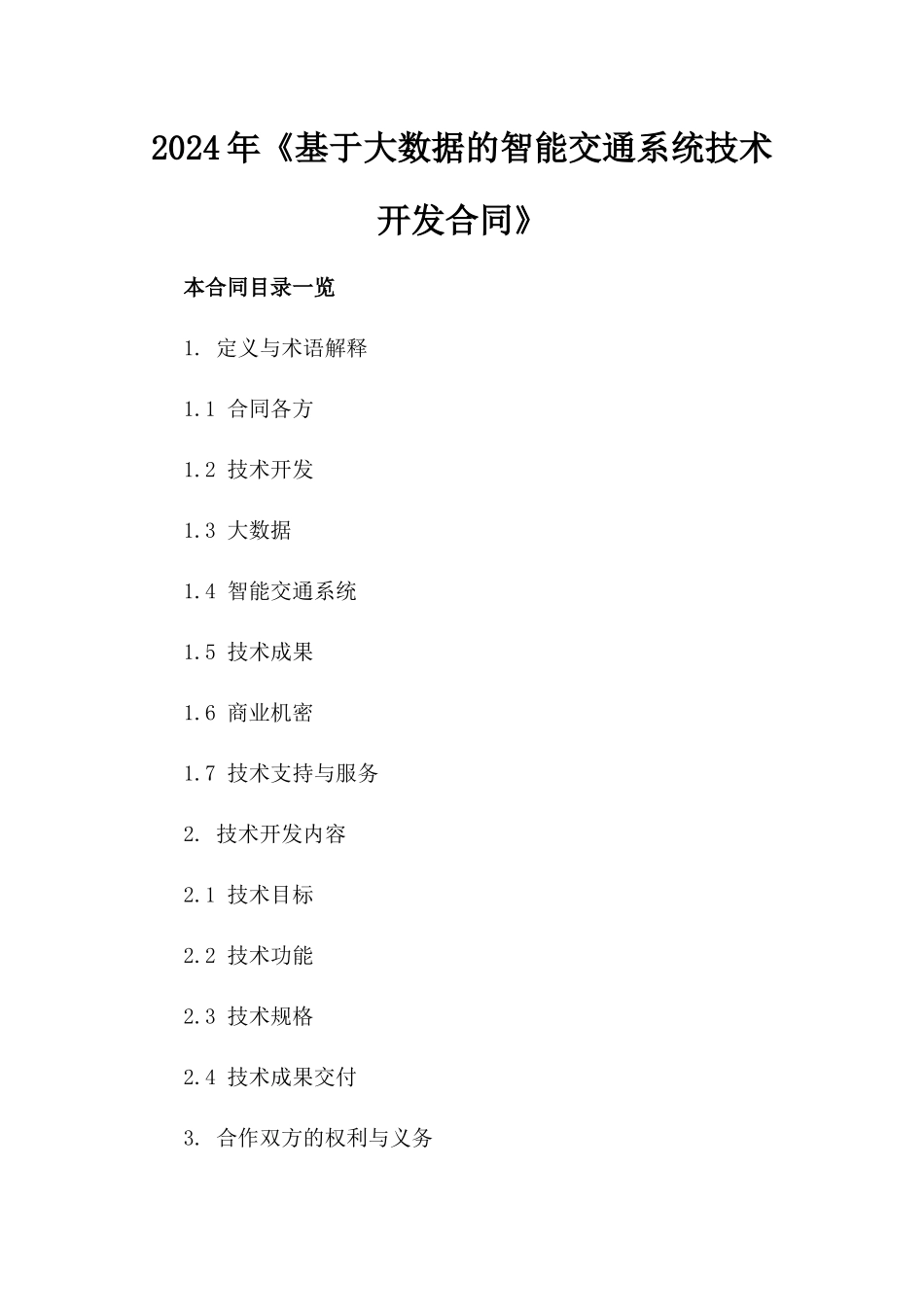 2024年《基于大数据的智能交通系统技术开发合同》

本合同目录一览

1. 定义与术语解释

1.1 合同各方

1.2 技术开发

1.3 大数据

1.4 智能交通系统

1.5 技术成果

1.6 商业机密

1.7 技术支持与服务

2. 技术开发内容

2.1 技术目标

2.2 技术功能

2.3 技术规格

2.4 技术成果交付

3. 合作双方的权利与义务